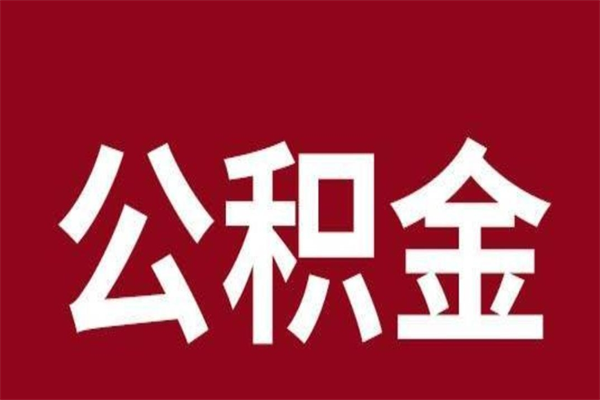 公积金